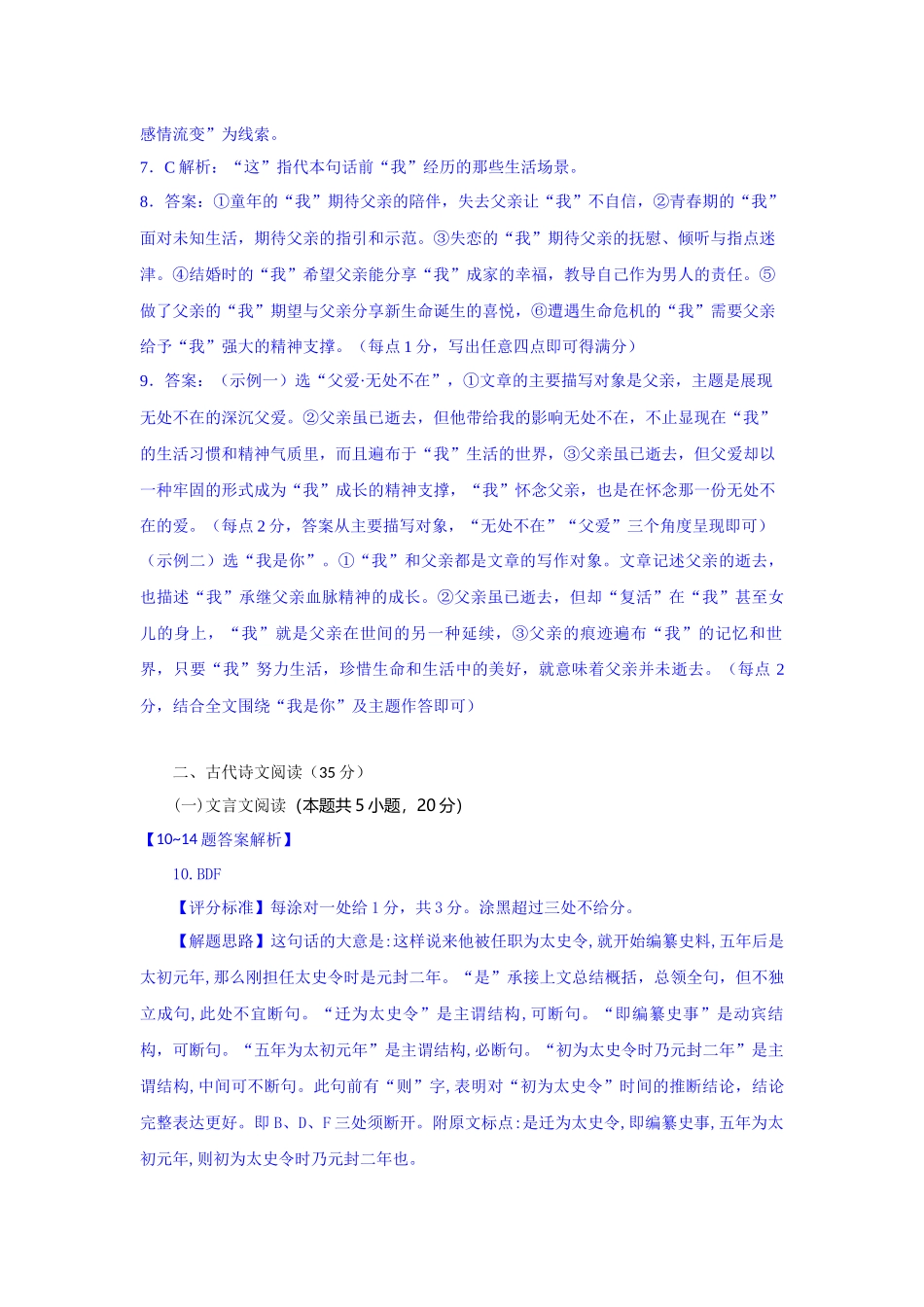 感情流变”为线索。
7．C 解析：“这”指代本句话前“我”经历的那些生活场景。
8．答案：①童年的“我”期待父亲的陪伴，失去父亲让“我”不自信，②青春期的“我”面对未知生活，期待父亲的指引和示范。③失恋的“我”期待父亲的抚慰、倾听与指点迷津。④结婚时的“我”希望父亲能分享“我”成家的幸福，教导自己作为男人的责任。⑤做了父亲的“我”期望与父亲分享新生命诞生的喜悦，⑥遭遇生命危机的“我”需要父亲给予“我”强大的精神支撑。（每点 1 分，写出任意四点即可得满分）
9．答案：（示例一）选“父爱·无处不在”，①文章的主要描写对象是父亲，主题是展现无处不在的深沉父爱。②父亲虽已逝去，但他带给我的影响无处不在，不止显现在“我”的生活习惯和精神气质里，而且遍布于“我”生活的世界，③父亲虽已逝去，但父爱却以一种牢固的形式成为“我”成长的精神支撑，“我”怀念父亲，也是在怀念那一份无处不在的爱。（每点 2 分，答案从主要描写对象，“无处不在”“父爱”三个角度呈现即可）
（示例二）选“我是你”。①“我”和父亲都是文章的写作对象。文章记述父亲的逝去，也描述“我”承继父亲血脉精神的成长。②父亲虽已逝去，但却“复活”在“我”甚至女儿的身上，“我”就是父亲在世间的另一种延续，③父亲的痕迹遍布“我”的记忆和世界，只要“我”努力生活，珍惜生命和生活中的美好，就意味着父亲并未逝去。（每点 2 分，结合全文围绕“我是你”及主题作答即可）

二、古代诗文阅读（35 分）
(一)文言文阅读（本题共 5 小题，20 分）
【10~14 题答案解析】
10. BDF
【评分标准】每涂对一处给 1 分，共 3 分。涂黑超过三处不给分。
【解题思路】这句话的大意是:这样说来他被任职为太史令，就开始编纂史料，五年后是太初元年，那么刚担任太史令时是元封二年。“是”承接上文总结概括，总领全句，但不独立成句，此处不宜断句。“迁为太史令”是主谓结构，可断句。“即编纂史事”是动宾结构，可断句。“五年为太初元年”是主谓结构，必断句。“初为太史令时乃元封二年”是主谓结构，中间可不断句。此句前有“则”字，表明对“初为太史令”时间的推断结论，结论完整表达更好。即 B、D、F 三处须断开。附原文标点：是迁为太史令，即编纂史事，五年为太初元年，则初为太史令时乃元封二年也。